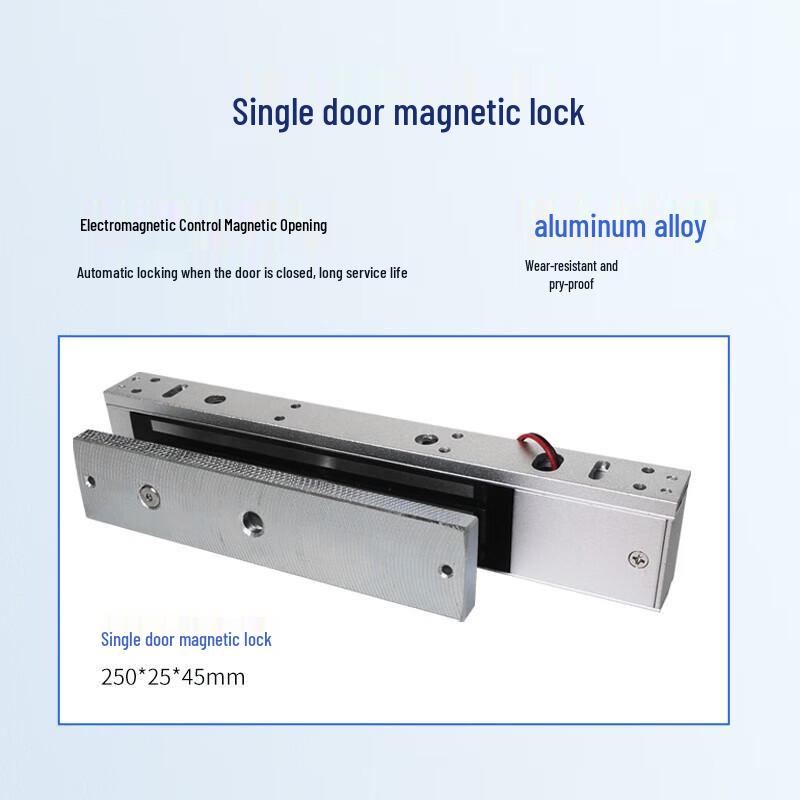 Single door magnetic lock

Electromagnetic Control Magnetic Opening

Automatic locking when the door is closed, long service life

aluminum alloy

Wear-resistant and pry-proof

Single door magnetic lock

250*25*45mm